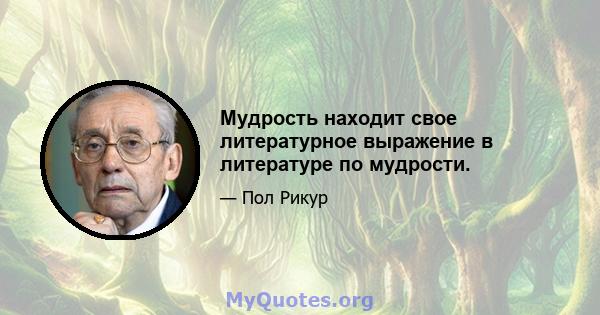 Мудрость находит свое литературное выражение в литературе по мудрости.

— Пол Рикур

MyQuotes.org